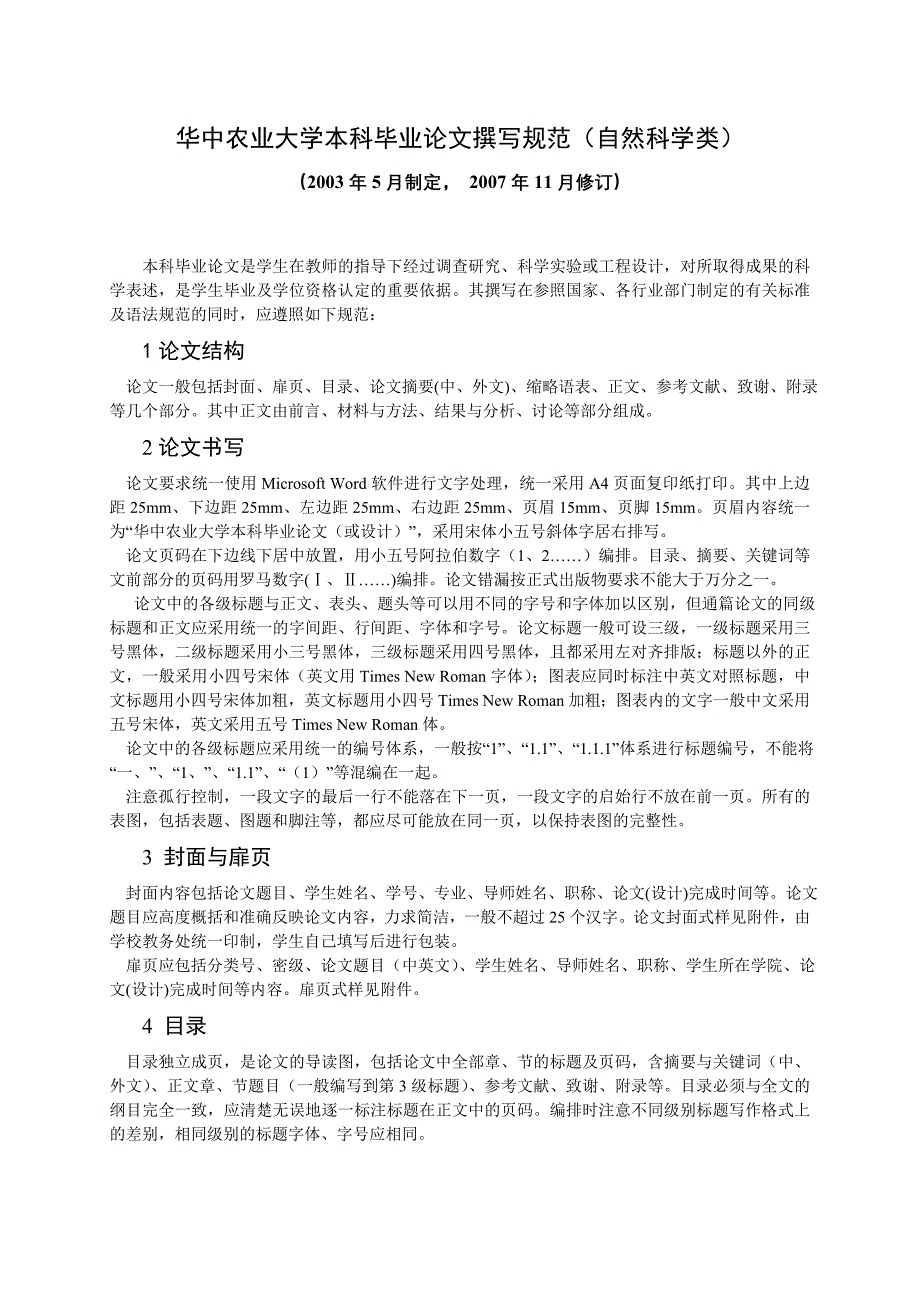 华中农业大学本科毕业论文撰写规范（自然科学类）

（2003 年 5 月制定， 2007 年 11 月修订）

本科毕业论文是学生在教师的指导下经过调查研究、科学实验或工程设计，对所取得成果的科学表述，是学生毕业及学位资格认定的重要依据。其撰写在参照国家、各行业部门制定的有关标准及语法规范的同时，应遵照如下规范：

1 论文结构

论文一般包括封面、扉页、目录、论文摘要(中、外文)、缩略语表、正文、参考文献、致谢、附录等几个部分。其中正文由前言、材料与方法、结果与分析、讨论等部分组成。

2 论文书写

论文要求统一使用 Microsoft Word 软件进行文字处理，统一采用 A4 页面复印纸打印。其中上边距 25mm、下边距 25mm、左边距 25mm、右边距 25mm、页眉 15mm、页脚 15mm。页眉内容统一为“华中农业大学本科毕业论文（或设计）”，采用宋体小五号斜体字居右排写。

论文页码在下边线下居中放置，用小五号阿拉伯数字（1、2……）编排。目录、摘要、关键词等文前部分的页码用罗马数字(Ⅰ、Ⅱ……)编排。论文错漏按正式出版物要求不能大于万分之一。

论文中的各级标题与正文、表头、题头等可以用不同的字号和字体加以区别，但通篇论文的同级标题和正文应采用统一的字间距、行间距、字体和字号。论文标题一般可设三级，一级标题采用三号黑体，二级标题采用小三号黑体，三级标题采用四号黑体，且都采用左对齐排版；标题以外的正文，一般采用小四号宋体（英文用 Times New Roman 字体）；图表应同时标注中英文对照标题，中文标题用小四号宋体加粗，英文标题用小四号 Times New Roman 加粗；图表内的文字一般中文采用五号宋体，英文采用五号 Times New Roman 体。

论文中的各级标题应采用统一的编号体系，一般按“1”、“1.1”、“1.1.1”体系进行标题编号，不能将“一、”、“1、”、“1.1”、“（1）”等混编在一起。

注意孤行控制，一段文字的最后一行不能落在下一页，一段文字的启始行不放在前一页。所有的表图，包括表题、图题和脚注等，都应尽可能放在同一页，以保持表图的完整性。

3 封面与扉页

封面内容包括论文题目、学生姓名、学号、专业、导师姓名、职称、论文(设计)完成时间等。论文题目应高度概括和准确反映论文内容，力求简洁，一般不超过 25 个汉字。论文封面式样见附件，由学校教务处统一印制，学生自己填写后进行包装。

扉页应包括分类号、密级、论文题目（中英文）、学生姓名、导师姓名、职称、学生所在学院、论文(设计)完成时间等内容。扉页式样见附件。

4 目录

目录独立成页，是论文的导读图，包括论文中全部章、节的标题及页码，含摘要与关键词（中、外文）、正文章、节题目（一般编写到第 3 级标题）、参考文献、致谢、附录等。目录必须与全文的纲目完全一致，应清楚无误地逐一标注标题在正文中的页码。编排时注意不同级别标题写作格式上的差别，相同级别的标题字体、字号应相同。